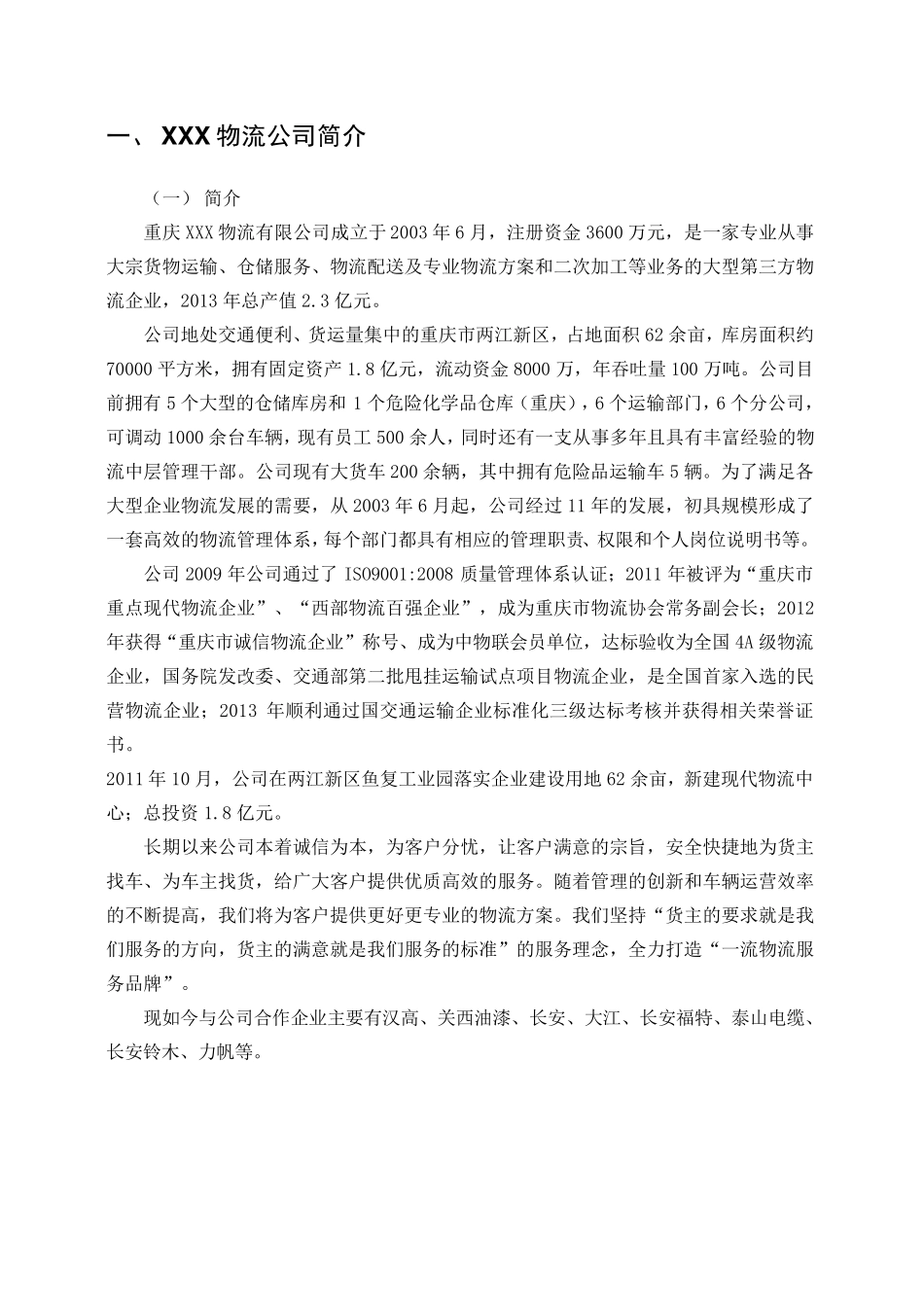 一、 XXX 物流公司简介

（一） 简介

重庆 XXX 物流有限公司成立于 2003 年 6 月，注册资金 3600 万元，是一家专业从事大宗货物运输、仓储服务、物流配送及专业物流方案和二次加工等业务的大型第三方物流企业，2013 年总产值 2.3 亿元。

公司地处交通便利、货运量集中的重庆市两江新区，占地面积 62 余亩，库房面积约 70000 平方米，拥有固定资产 1.8 亿元，流动资金 8000 万，年吞吐量 100 万吨。公司目前拥有 5 个大型的仓储库房和 1 个危险化学品仓库（重庆），6 个运输部门，6 个分公司，可调动 1000 余台车辆，现有员工 500 余人，同时还有一支从事多年且具有丰富经验的物流中层管理干部。公司现有大货车 200 余辆，其中拥有危险品运输车 5 辆。为了满足各大型企业物流发展的需要，从 2003 年 6 月起，公司经过 11 年的发展，初具规模形成了一套高效的物流管理体系，每个部门都具有相应的管理职责、权限和个人岗位说明书等。

公司 2009 年公司通过了 ISO9001:2008 质量管理体系认证；2011 年被评为“重庆市重点现代物流企业”、“西部物流百强企业”，成为重庆市物流协会常务副会长；2012 年获得“重庆市诚信物流企业”称号、成为中物联会员单位，达标验收为全国 4A 级物流企业，国务院发改委、交通部第二批甩挂运输试点项目物流企业，是全国首家入选的民营物流企业；2013 年顺利通过国交通运输企业标准化三级达标考核并获得相关荣誉证书。

2011 年 10 月，公司在两江新区鱼复工业园落实企业建设用地 62 余亩，新建现代物流中心；总投资 1.8 亿元。

长期以来公司本着诚信为本，为客户分忧，让客户满意的宗旨，安全快捷地为货主找车、为车主找货，给广大客户提供优质高效的服务。随着管理的创新和车辆运营效率的不断提高，我们将为客户提供更好更专业的物流方案。我们坚持“货主的要求就是我们服务的方向，货主的满意就是我们服务的标准”的服务理念，全力打造“一流物流服务品牌”。

现如今与公司合作企业主要有汉高、关西油漆、长安、大江、长安福特、泰山电缆、长安铃木、力帆等。